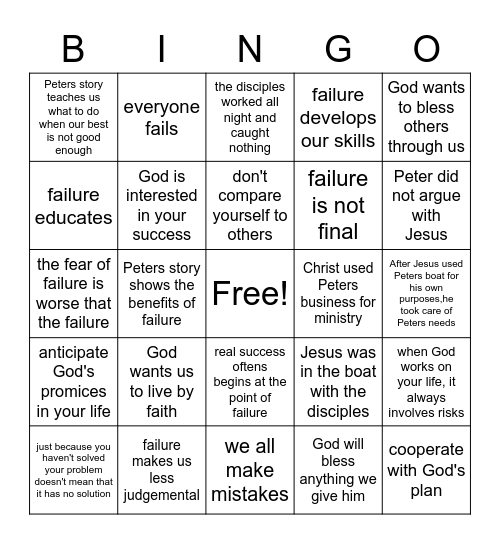 | B | I | N | G | O |
|---|---|---|---|---|
| Peters story teaches us what to do when our best is not good enough | everyone fails | the disciples worked all night and caught nothing | failure develops our skills | God wants to bless others through us |
| failure educates | God is interested in your success | don't compare yourself to others | failure is not final | Peter did not argue with Jesus |
| the fear of failure is worse that the failure | Peters story shows the benefits of failure | Free! | Christ used Peters business for ministry | After Jesus used Peters boat for his own purposes,he took care of Peters needs |
| anticipate God's promices in your life | God wants us to live by faith | real success oftens begins at the point of failure | Jesus was in the boat with the disciples | when God works on your life, it always involves risks |
| just because you haven't solved your problem doesn't mean that it has no solution | failure makes us less judgemental | we all make mistakes | God will bless anything we give him | cooperate with God's plan |